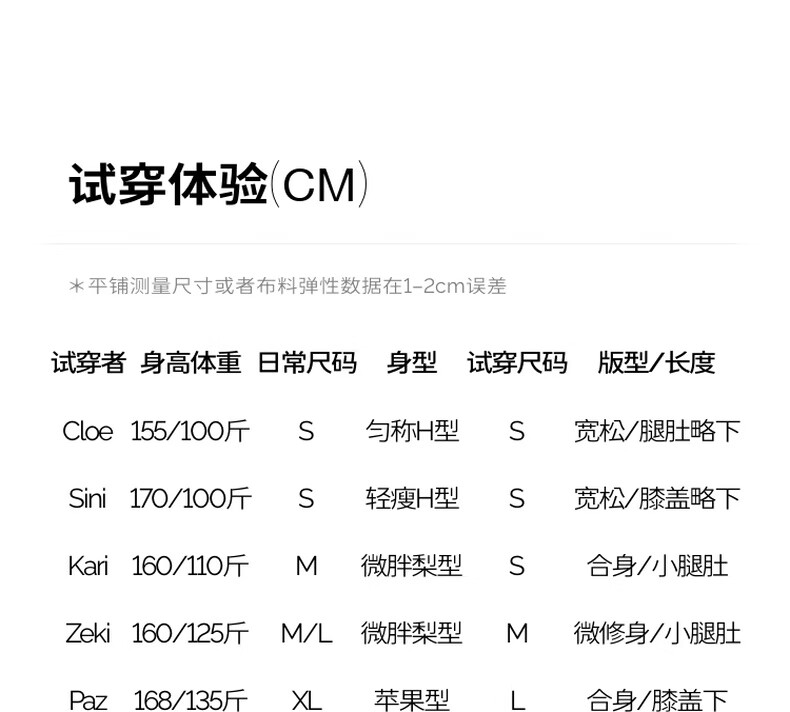 试穿体验(CM)

*平铺测量尺寸或者布料弹性数据在1-2cm误差

| 试穿者 | 身高体重 | 日常尺码 | 身型 | 试穿尺码 | 版型/长度 |
|---|---|---|---|---|---|
| Cloe | 155/100斤 | S | 匀称H型 | S | 宽松/腿肚略下 |
| Sini | 170/100斤 | S | 轻瘦H型 | S | 宽松/膝盖略下 |
| Kari | 160/110斤 | M | 微胖梨型 | S | 合身/小腿肚 |
| Zeki | 160/125斤 | M/L | 微胖梨型 | M | 微修身/小腿肚 |
| Paz | 168/135斤 | XL | 苹果型 | L | 合身/膝盖下 |